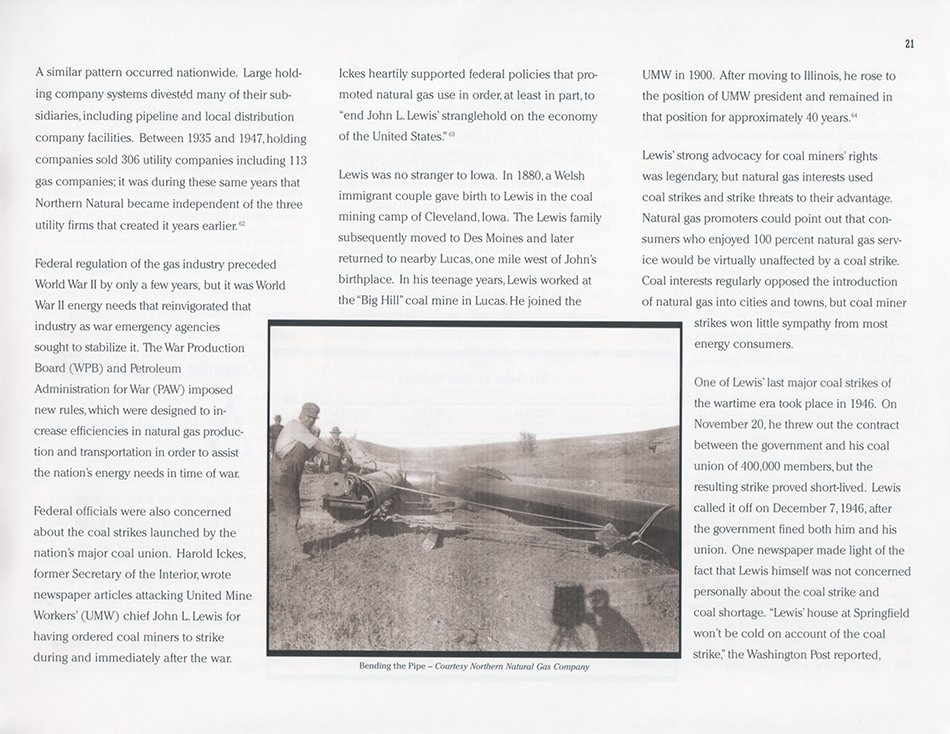 21

A similar pattern occurred nationwide. Large holding company systems divested many of their subsidiaries, including pipeline and local distribution company facilities. Between 1935 and 1947, holding companies sold 306 utility companies including 113 gas companies; it was during these same years that Northern Natural became independent of the three utility firms that created it years earlier.$^{62}$

Federal regulation of the gas industry preceded World War II by only a few years, but it was World War II energy needs that reinvigorated that industry as war emergency agencies sought to stabilize it. The War Production Board (WPB) and Petroleum Administration for War (PAW) imposed new rules, which were designed to increase efficiencies in natural gas production and transportation in order to assist the nation's energy needs in time of war.

Federal officials were also concerned about the coal strikes launched by the nation's major coal union. Harold Ickes, former Secretary of the Interior, wrote newspaper articles attacking United Mine Workers' (UMW) chief John L. Lewis for having ordered coal miners to strike during and immediately after the war.

Ickes heartily supported federal policies that promoted natural gas use in order, at least in part, to "end John L. Lewis' stranglehold on the economy of the United States."$^{63}$

Lewis was no stranger to Iowa. In 1880, a Welsh immigrant couple gave birth to Lewis in the coal mining camp of Cleveland, Iowa. The Lewis family subsequently moved to Des Moines and later returned to nearby Lucas, one mile west of John's birthplace. In his teenage years, Lewis worked at the "Big Hill" coal mine in Lucas. He joined the

UMW in 1900. After moving to Illinois, he rose to the position of UMW president and remained in that position for approximately 40 years.$^{64}$

Lewis' strong advocacy for coal miners' rights was legendary, but natural gas interests used coal strikes and strike threats to their advantage. Natural gas promoters could point out that consumers who enjoyed 100 percent natural gas service would be virtually unaffected by a coal strike. Coal interests regularly opposed the introduction of natural gas into cities and towns, but coal miner strikes won little sympathy from most energy consumers.

One of Lewis' last major coal strikes of the wartime era took place in 1946. On November 20, he threw out the contract between the government and his coal union of 400,000 members, but the resulting strike proved short-lived. Lewis called it off on December 7, 1946, after the government fined both him and his union. One newspaper made light of the fact that Lewis himself was not concerned personally about the coal strike and coal shortage. "Lewis' house at Springfield won't be cold on account of the coal strike," the Washington Post reported,

Bending the Pipe – Courtesy Northern Natural Gas Company